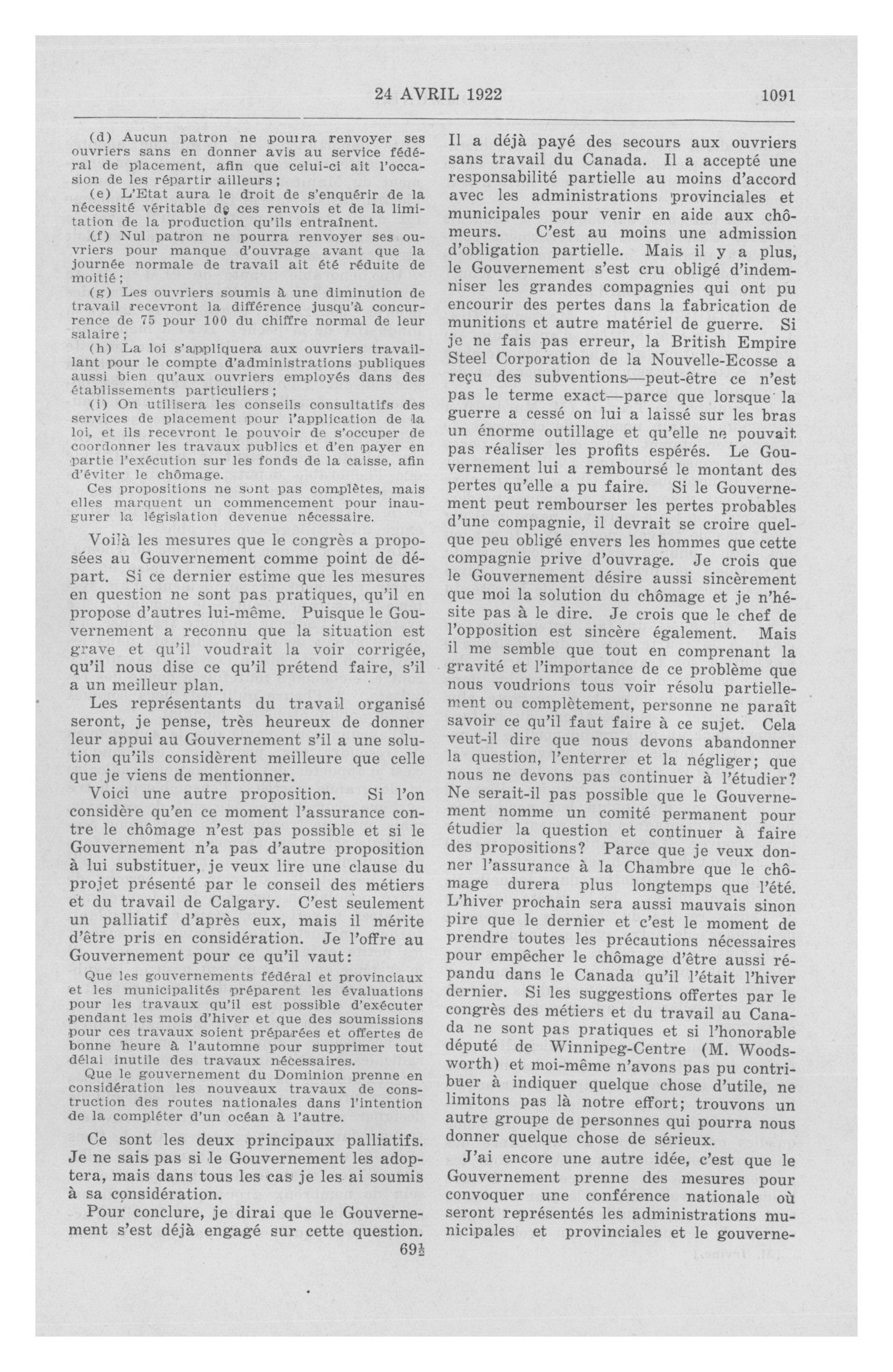 24 AVRIL 1922

1091

(d) Aucun patron ne pourra renvoyer ses ouvriers sans en donner avis au service fédéral de placement, afin que celui-ci ait l'occasion de les répartir ailleurs;

(e) L'Etat aura le droit de s'enquérir de la nécessité véritable de ces renvois et de la limitation de la production qu'ils entraînent.

(f) Nul patron ne pourra renvoyer ses ouvriers pour manque d'ouvrage avant que la journée normale de travail ait été réduite de moitié;

(g) Les ouvriers soumis à une diminution de travail recevront la différence jusqu'à concurrence de 75 pour 100 du chiffre normal de leur salaire;

(h) La loi s'appliquera aux ouvriers travaillant pour le compte d'administrations publiques aussi bien qu'aux ouvriers employés dans des établissements particuliers;

(i) On utilisera les conseils consultatifs des services de placement pour l'application de la loi, et ils recevront le pouvoir de s'occuper de coordonner les travaux publics et d'en payer en partie l'exécution sur les fonds de la caisse, afin d'éviter le chômage.

Ces propositions ne sont pas complètes, mais elles marquent un commencement pour inaugurer la législation devenue nécessaire.

Voilà les mesures que le congrès a proposées au Gouvernement comme point de départ. Si ce dernier estime que les mesures en question ne sont pas pratiques, qu'il en propose d'autres lui-même. Puisque le Gouvernement a reconnu que la situation est grave et qu'il voudrait la voir corrigée, qu'il nous dise ce qu'il prétend faire, s'il a un meilleur plan.

Les représentants du travail organisé seront, je pense, très heureux de donner leur appui au Gouvernement s'il a une solution qu'ils considèrent meilleure que celle que je viens de mentionner.

Voici une autre proposition. Si l'on considère qu'en ce moment l'assurance contre le chômage n'est pas possible et si le Gouvernement n'a pas d'autre proposition à lui substituer, je veux lire une clause du projet présenté par le conseil des métiers et du travail de Calgary. C'est seulement un palliatif d'après eux, mais il mérite d'être pris en considération. Je l'offre au Gouvernement pour ce qu'il vaut:

Que les gouvernements fédéral et provinciaux et les municipalités préparent les évaluations pour les travaux qu'il est possible d'exécuter pendant les mois d'hiver et que des soumissions pour ces travaux soient préparées et offertes de bonne heure à l'automne pour supprimer tout délai inutile des travaux nécessaires.

Que le gouvernement du Dominion prenne en considération les nouveaux travaux de construction des routes nationales dans l'intention de la compléter d'un océan à l'autre.

Ce sont les deux principaux palliatifs. Je ne sais pas si le Gouvernement les adoptera, mais dans tous les cas je les ai soumis à sa considération.

Pour conclure, je dirai que le Gouvernement s'est déjà engagé sur cette question.

69½

Il a déjà payé des secours aux ouvriers sans travail du Canada. Il a accepté une responsabilité partielle au moins d'accord avec les administrations provinciales et municipales pour venir en aide aux chômeurs. C'est au moins une admission d'obligation partielle. Mais il y a plus, le Gouvernement s'est cru obligé d'indemniser les grandes compagnies qui ont pu encourir des pertes dans la fabrication de munitions et autre matériel de guerre. Si je ne fais pas erreur, la British Empire Steel Corporation de la Nouvelle-Ecosse a reçu des subventions—peut-être ce n'est pas le terme exact—parce que lorsque la guerre a cessé on lui a laissé sur les bras un énorme outillage et qu'elle ne pouvait pas réaliser les profits espérés. Le Gouvernement lui a remboursé le montant des pertes qu'elle a pu faire. Si le Gouvernement peut rembourser les pertes probables d'une compagnie, il devrait se croire quelque peu obligé envers les hommes que cette compagnie prive d'ouvrage. Je crois que le Gouvernement désire aussi sincèrement que moi la solution du chômage et je n'hésite pas à le dire. Je crois que le chef de l'opposition est sincère également. Mais il me semble que tout en comprenant la gravité et l'importance de ce problème que nous voudrions tous voir résolu partiellement ou complètement, personne ne paraît savoir ce qu'il faut faire à ce sujet. Cela veut-il dire que nous devons abandonner la question, l'enterrer et la négliger; que nous ne devons pas continuer à l'étudier? Ne serait-il pas possible que le Gouvernement nomme un comité permanent pour étudier la question et continuer à faire des propositions? Parce que je veux donner l'assurance à la Chambre que le chômage durera plus longtemps que l'été. L'hiver prochain sera aussi mauvais sinon pire que le dernier et c'est le moment de prendre toutes les précautions nécessaires pour empêcher le chômage d'être aussi répandu dans le Canada qu'il l'était l'hiver dernier. Si les suggestions offertes par le congrès des métiers et du travail au Canada ne sont pas pratiques et si l'honorable député de Winnipeg-Centre (M. Woodsworth) et moi-même n'avons pas pu contribuer à indiquer quelque chose d'utile, ne limitons pas là notre effort; trouvons un autre groupe de personnes qui pourra nous donner quelque chose de sérieux.

J'ai encore une autre idée, c'est que le Gouvernement prenne des mesures pour convoquer une conférence nationale où seront représentés les administrations municipales et provinciales et le gouverne-